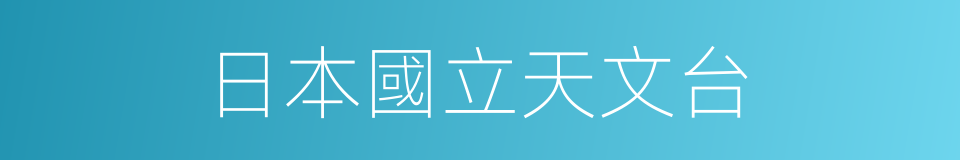 日本國立天文台